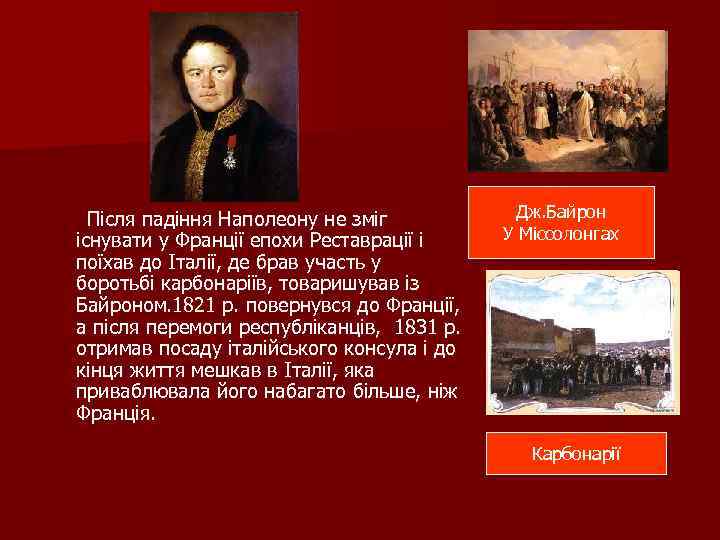 Після падіння Наполеону не зміг існувати у Франції епохи Реставрації і поїхав до Італії, де брав участь у боротьбі карбонаріїв, товаришував із Байроном.1821 р. повернувся до Франції, а після перемоги республіканців, 1831 р. отримав посаду італійського консула і до кінця життя мешкав в Італії, яка приваблювала його набагато більше, ніж Франція.

Дж.Байрон
У Міссолонгах

Карбонарії